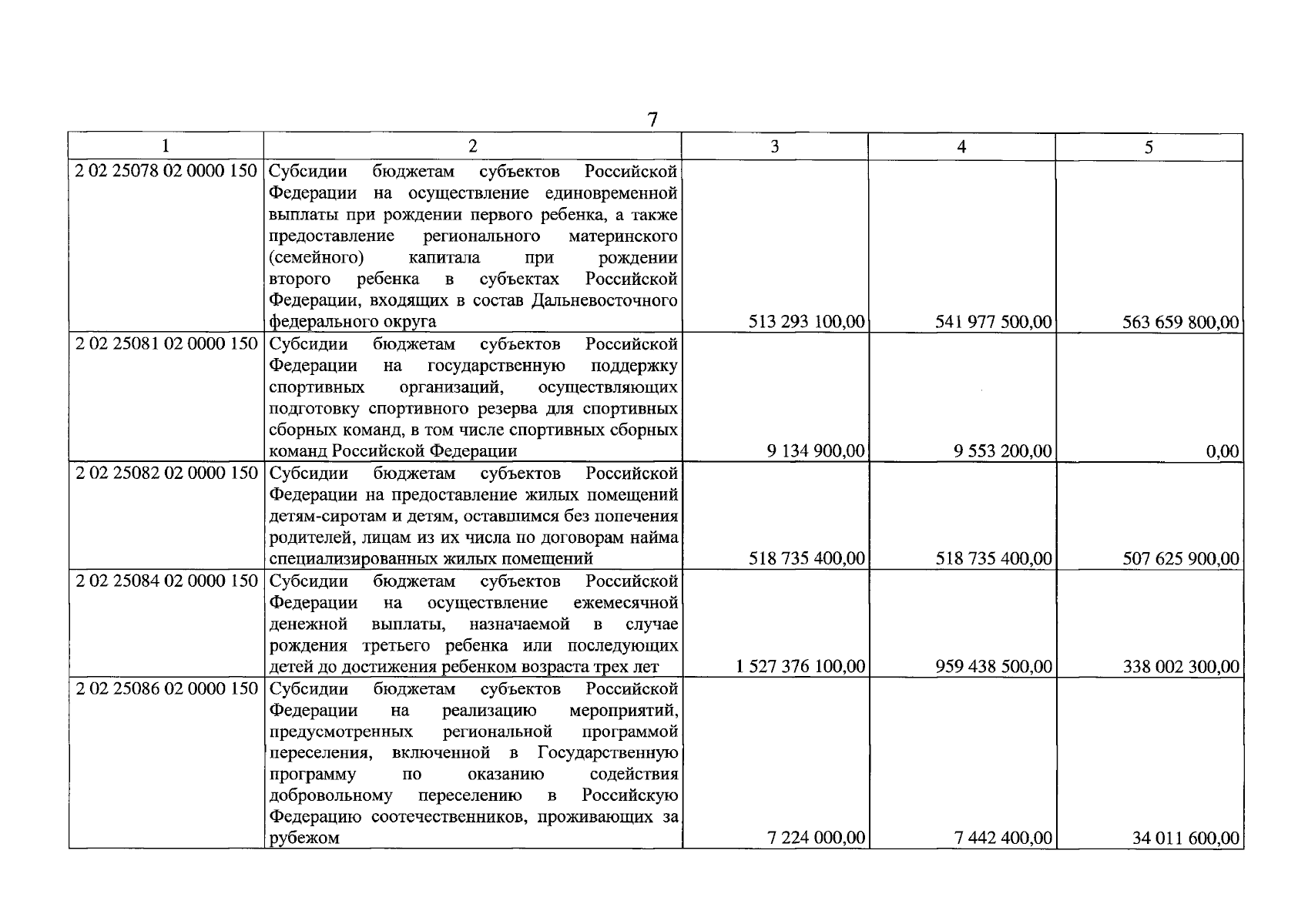 7

| 1 | 2 | 3 | 4 | 5 |
|---|---|---|---|---|
| 2 02 25078 02 0000 150 | Субсидии бюджетам субъектов Российской Федерации на осуществление единовременной выплаты при рождении первого ребенка, а также предоставление регионального материнского (семейного) капитала при рождении второго ребенка в субъектах Российской Федерации, входящих в состав Дальневосточного федерального округа | 513 293 100,00 | 541 977 500,00 | 563 659 800,00 |
| 2 02 25081 02 0000 150 | Субсидии бюджетам субъектов Российской Федерации на государственную поддержку спортивных организаций, осуществляющих подготовку спортивного резерва для спортивных сборных команд, в том числе спортивных сборных команд Российской Федерации | 9 134 900,00 | 9 553 200,00 | 0,00 |
| 2 02 25082 02 0000 150 | Субсидии бюджетам субъектов Российской Федерации на предоставление жилых помещений детям-сиротам и детям, оставшимся без попечения родителей, лицам из их числа по договорам найма специализированных жилых помещений | 518 735 400,00 | 518 735 400,00 | 507 625 900,00 |
| 2 02 25084 02 0000 150 | Субсидии бюджетам субъектов Российской Федерации на осуществление ежемесячной денежной выплаты, назначаемой в случае рождения третьего ребенка или последующих детей до достижения ребенком возраста трех лет | 1 527 376 100,00 | 959 438 500,00 | 338 002 300,00 |
| 2 02 25086 02 0000 150 | Субсидии бюджетам субъектов Российской Федерации на реализацию мероприятий, предусмотренных региональной программой переселения, включенной в Государственную программу по оказанию содействия добровольному переселению в Российскую Федерацию соотечественников, проживающих за рубежом | 7 224 000,00 | 7 442 400,00 | 34 011 600,00 |